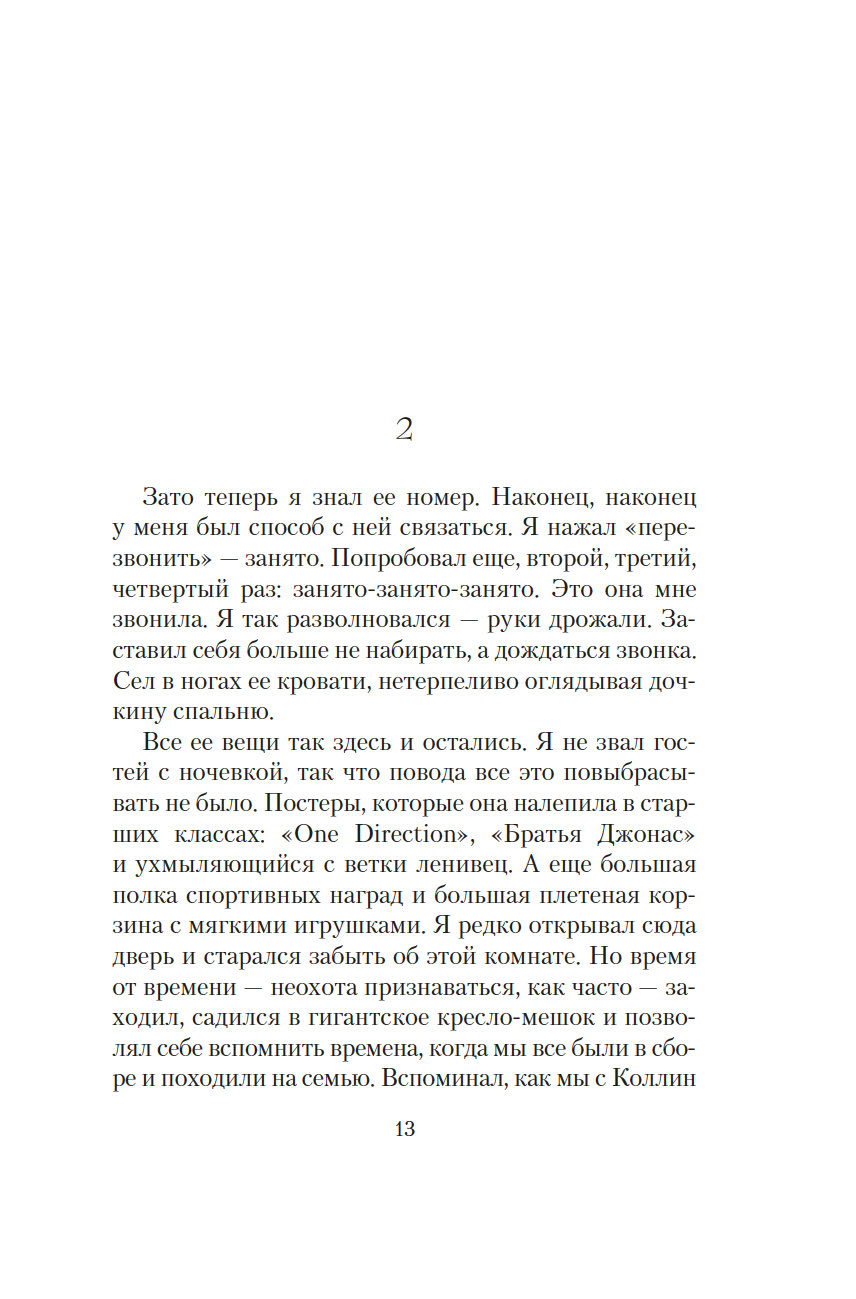 2

Зато теперь я знал ее номер. Наконец, наконец у меня был способ с ней связаться. Я нажал «перезвонить» — занято. Попробовал еще, второй, третий, четвертый раз: занято-занято-занято. Это она мне звонила. Я так разволновался — руки дрожали. Заставил себя больше не набирать, а дождаться звонка. Сел в ногах ее кровати, нетерпеливо оглядывая дочкину спальню.

Все ее вещи так здесь и остались. Я не звал гостей с ночевкой, так что повода все это повыбрасывать не было. Постеры, которые она налепила в старших классах: «One Direction», «Братья Джонас» и ухмыляющийся с ветки ленивец. А еще большая полка спортивных наград и большая плетеная корзина с мягкими игрушками. Я редко открывал сюда дверь и старался забыть об этой комнате. Но время от времени — неохота признаваться, как часто — заходил, садился в гигантское кресло-мешок и позволял себе вспомнить времена, когда мы все были в сборе и походили на семью. Вспоминал, как мы с Коллин

13